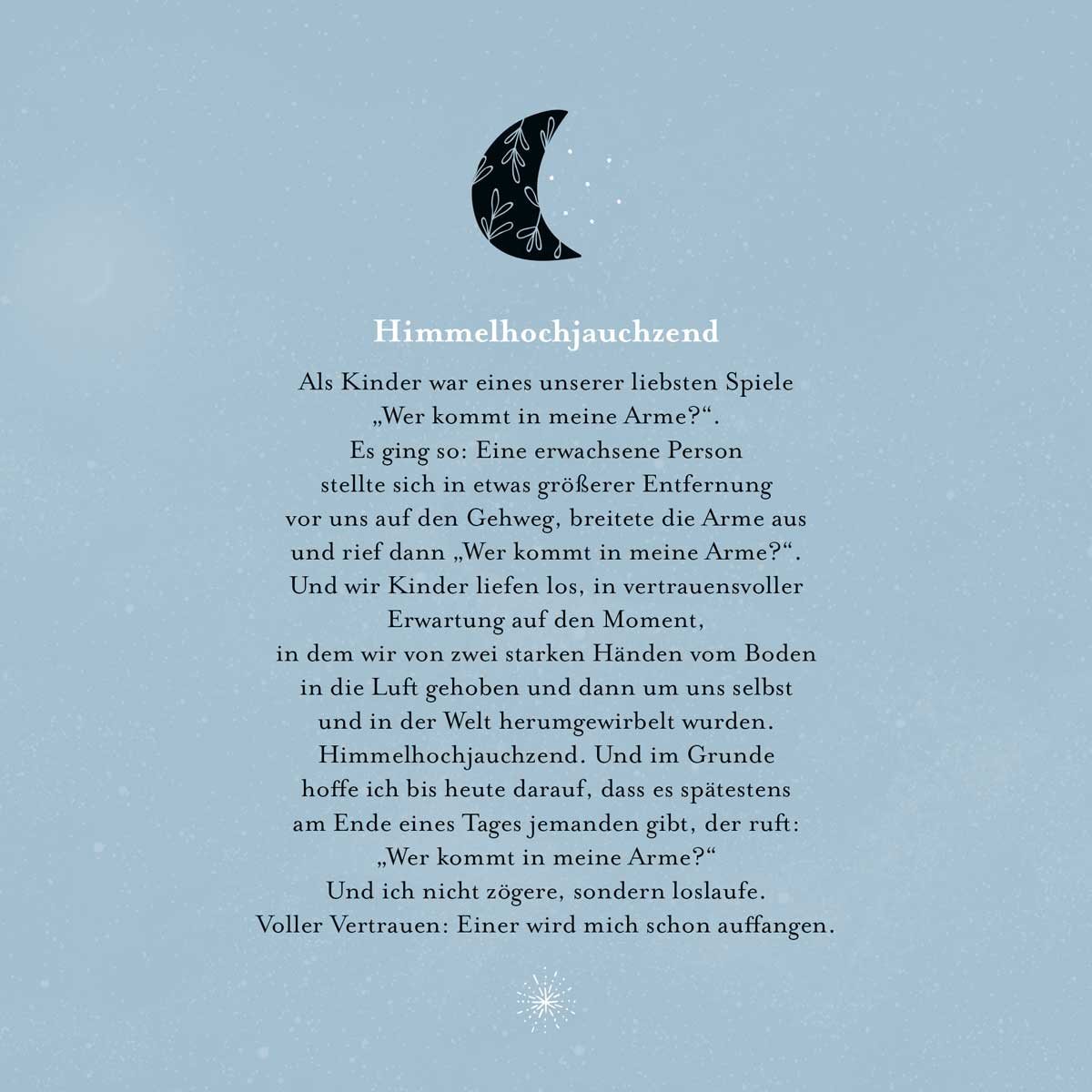 Himmelhochjauchzend

Als Kinder war eines unserer liebsten Spiele „Wer kommt in meine Arme?“. Es ging so: Eine erwachsene Person stellte sich in etwas größerer Entfernung vor uns auf den Gehweg, breitete die Arme aus und rief dann „Wer kommt in meine Arme?“. Und wir Kinder liefen los, in vertrauensvoller Erwartung auf den Moment, in dem wir von zwei starken Händen vom Boden in die Luft gehoben und dann um uns selbst und in der Welt herumgewirbelt wurden. Himmelhochjauchzend. Und im Grunde hoffe ich bis heute darauf, dass es spätestens am Ende eines Tages jemanden gibt, der ruft: „Wer kommt in meine Arme?“ Und ich nicht zögere, sondern loslaufe. Voller Vertrauen: Einer wird mich schon auffangen.